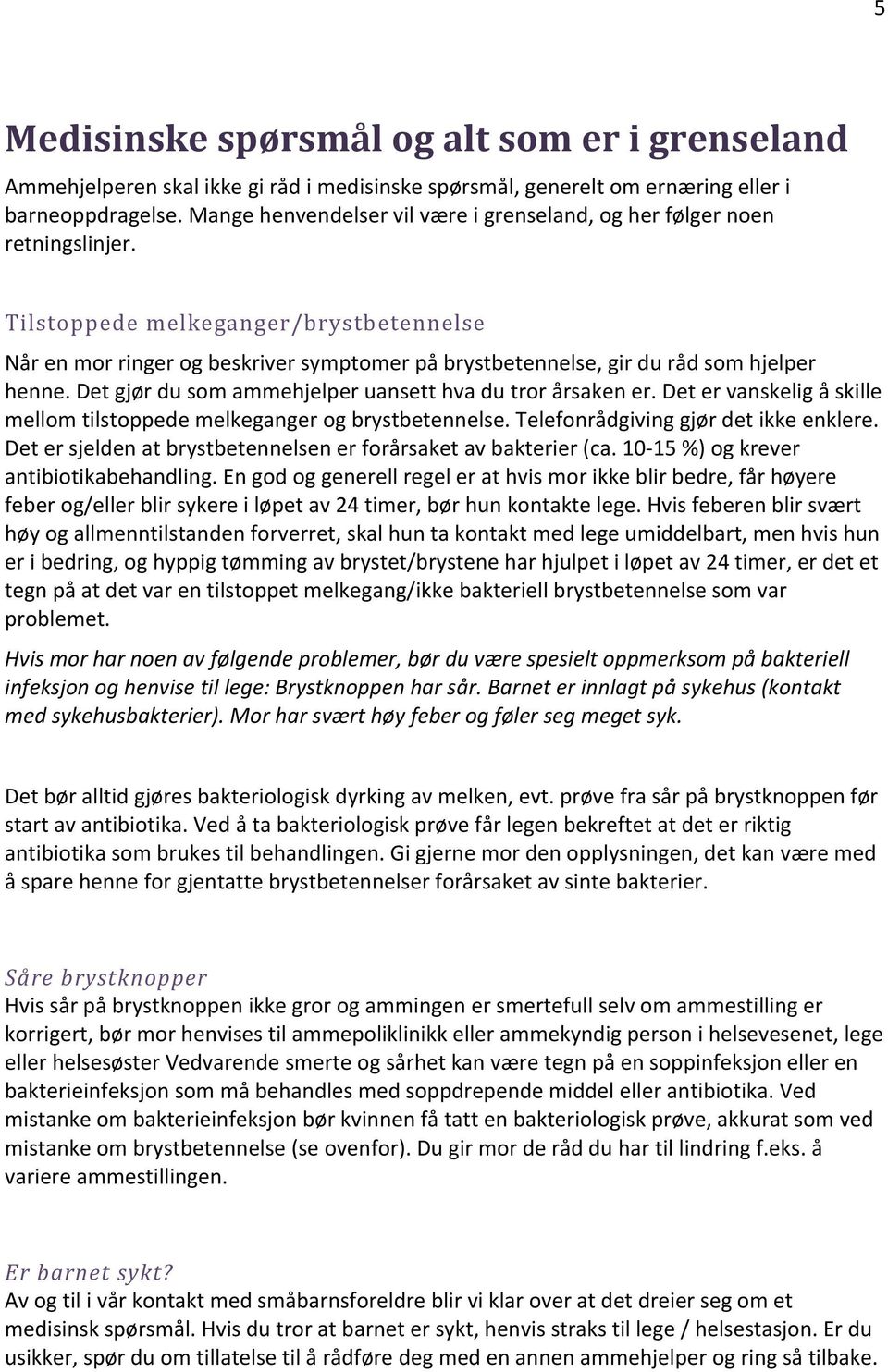 5

Medisinske spørsmål og alt som er i grenseland

Ammehjelperen skal ikke gi råd i medisinske spørsmål, generelt om ernæring eller i barneoppdragelse. Mange henvendelser vil være i grenseland, og her følger noen retningslinjer.

Tilstoppede melkeganger/brystbetennelse

Når en mor ringer og beskriver symptomer på brystbetennelse, gir du råd som hjelper henne. Det gjør du som ammehjelper uansett hva du tror årsaken er. Det er vanskelig å skille mellom tilstoppede melkeganger og brystbetennelse. Telefonrådgiving gjør det ikke enklere. Det er sjelden at brystbetennelsen er forårsaket av bakterier (ca. 10-15 %) og krever antibiotikabehandling. En god og generell regel er at hvis mor ikke blir bedre, får høyere feber og/eller blir sykere i løpet av 24 timer, bør hun kontakte lege. Hvis feberen blir svært høy og allmenntilstanden forverret, skal hun ta kontakt med lege umiddelbart, men hvis hun er i bedring, og hyppig tømming av brystet/brystene har hjulpet i løpet av 24 timer, er det et tegn på at det var en tilstoppet melkegang/ikke bakteriell brystbetennelse som var problemet.

Hvis mor har noen av følgende problemer, bør du være spesielt oppmerksom på bakteriell infeksjon og henvise til lege: Brystknoppen har sår. Barnet er innlagt på sykehus (kontakt med sykehusbakterier). Mor har svært høy feber og føler seg meget syk.

Det bør alltid gjøres bakteriologisk dyrking av melken, evt. prøve fra sår på brystknoppen før start av antibiotika. Ved å ta bakteriologisk prøve får legen bekreftet at det er riktig antibiotika som brukes til behandlingen. Gi gjerne mor den opplysningen, det kan være med å spare henne for gjentatte brystbetennelser forårsaket av sinte bakterier.

Såre brystknopper

Hvis sår på brystknoppen ikke gror og ammingen er smertefull selv om ammestilling er korrigert, bør mor henvises til ammepoliklinikk eller ammekyndig person i helsevesenet, lege eller helsesøster Vedvarende smerte og sårhet kan være tegn på en soppinfeksjon eller en bakterieinfeksjon som må behandles med soppdrepende middel eller antibiotika. Ved mistanke om bakterieinfeksjon bør kvinnen få tatt en bakteriologisk prøve, akkurat som ved mistanke om brystbetennelse (se ovenfor). Du gir mor de råd du har til lindring f.eks. å variere ammestillingen.

Er barnet sykt?

Av og til i vår kontakt med småbarnsforeldre blir vi klar over at det dreier seg om et medisinsk spørsmål. Hvis du tror at barnet er sykt, henvis straks til lege / helsestasjon. Er du usikker, spør du om tillatelse til å rådføre deg med en annen ammehjelper og ring så tilbake.